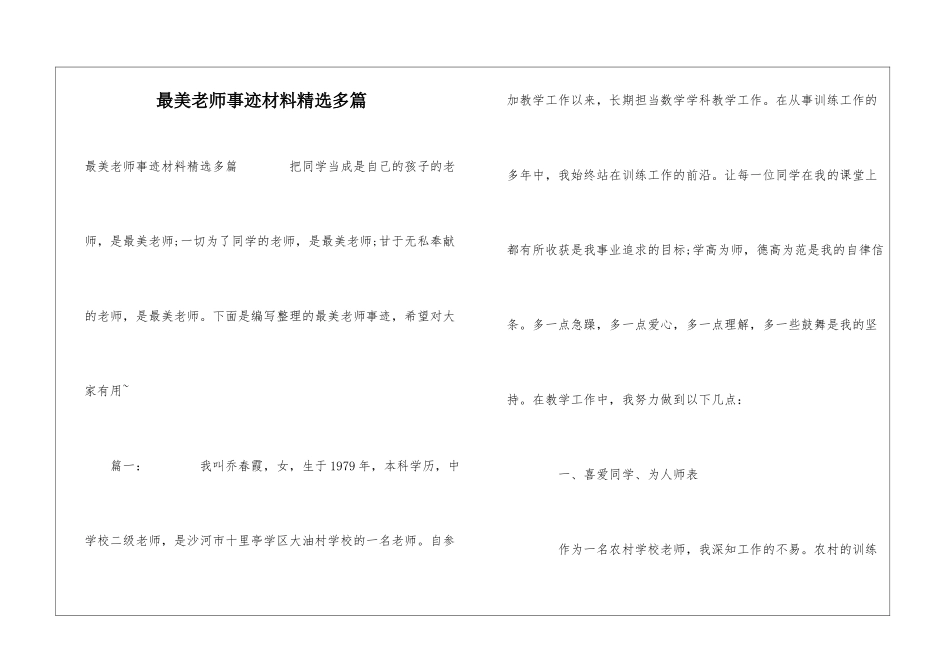 最美老师事迹材料精选多篇

最美老师事迹材料精选多篇　　把同学当成是自己的孩子的老师，是最美老师;一切为了同学的老师，是最美老师;甘于无私奉献的老师，是最美老师。下面是编写整理的最美老师事迹，希望对大家有用~

篇一：　　我叫乔春霞，女，生于1979年，本科学历，中学校二级老师，是沙河市十里亭学区大油村学校的一名老师。自参加教学工作以来，长期担当数学学科教学工作。在从事训练工作的多年中，我始终站在训练工作的前沿。让每一位同学在我的课堂上都有所收获是我事业追求的目标;学高为师，德高为范是我的自律信条。多一点急躁，多一点爱心，多一点理解，多一些鼓舞是我的坚持。在教学工作中，我努力做到以下几点：

一、喜爱同学、为人师表

作为一名农村学校老师，我深知工作的不易。农村的训练